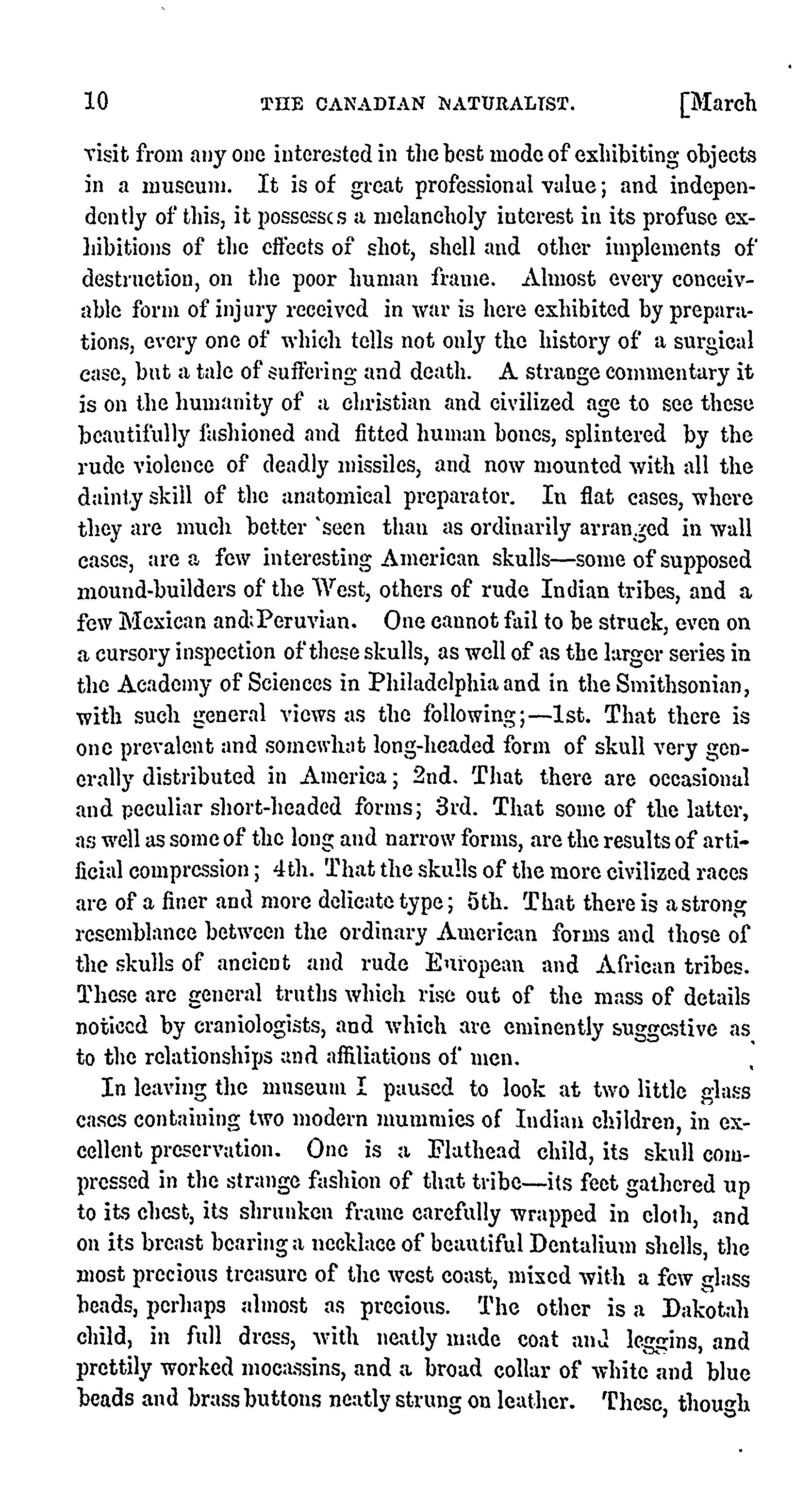 10 THE CANADIAN NATURALIST. [March

visit from any one interested in the best mode of exhibiting objects in a museum. It is of great professional value; and independently of this, it possesses a melancholy interest in its profuse exhibitions of the effects of shot, shell and other implements of destruction, on the poor human frame. Almost every conceivable form of injury received in war is here exhibited by preparations, every one of which tells not only the history of a surgical case, but a tale of suffering and death. A strange commentary it is on the humanity of a christian and civilized age to see these beautifully fashioned and fitted human bones, splintered by the rude violence of deadly missiles, and now mounted with all the dainty skill of the anatomical preparator. In flat cases, where they are much better seen than as ordinarily arranged in wall cases, are a few interesting American skulls—some of supposed mound-builders of the West, others of rude Indian tribes, and a few Mexican and Peruvian. One cannot fail to be struck, even on a cursory inspection of these skulls, as well of as the larger series in the Academy of Sciences in Philadelphia and in the Smithsonian, with such general views as the following;—1st. That there is one prevalent and somewhat long-headed form of skull very generally distributed in America; 2nd. That there are occasional and peculiar short-headed forms; 3rd. That some of the latter, as well as some of the long and narrow forms, are the results of artificial compression; 4th. That the skulls of the more civilized races are of a finer and more delicate type; 5th. That there is a strong resemblance between the ordinary American forms and those of the skulls of ancient and rude European and African tribes. These are general truths which rise out of the mass of details noticed by craniologists, and which are eminently suggestive as to the relationships and affiliations of men.

In leaving the museum I paused to look at two little glass cases containing two modern mummies of Indian children, in excellent preservation. One is a Flathead child, its skull compressed in the strange fashion of that tribe—its feet gathered up to its chest, its shrunken frame carefully wrapped in cloth, and on its breast bearing a necklace of beautiful Dentalium shells, the most precious treasure of the west coast, mixed with a few glass beads, perhaps almost as precious. The other is a Dakotah child, in full dress, with neatly made coat and leggins, and prettily worked mocassins, and a broad collar of white and blue beads and brass buttons neatly strung on leather. These, though